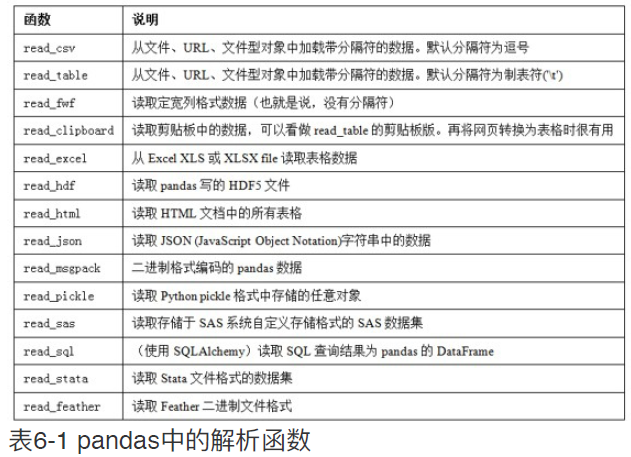 | 函数 | 说明 |
|---|---|
| read_csv | 从文件、URL、文件型对象中加载带分隔符的数据。默认分隔符为逗号 |
| read_table | 从文件、URL、文件型对象中加载带分隔符的数据。默认分隔符为制表符('\t') |
| read_fwf | 读取定宽列格式数据（也就是说，没有分隔符） |
| read_clipboard | 读取剪贴板中的数据，可以看做read_table的剪贴板版。再将网页转换为表格时很有用 |
| read_excel | 从Excel XLS或XLSX file读取表格数据 |
| read_hdf | 读取pandas写的HDF5文件 |
| read_html | 读取HTML文档中的所有表格 |
| read_json | 读取JSON (JavaScript Object Notation)字符串中的数据 |
| read_msgpack | 二进制格式编码的pandas数据 |
| read_pickle | 读取Python pickle格式中存储的任意对象 |
| read_sas | 读取存储于SAS系统自定义存储格式的SAS数据集 |
| read_sql | （使用SQLAlchemy）读取SQL查询结果为pandas的DataFrame |
| read_stata | 读取Stata文件格式的数据集 |
| read_feather | 读取Feather二进制文件格式 |

表6-1 pandas中的解析函数